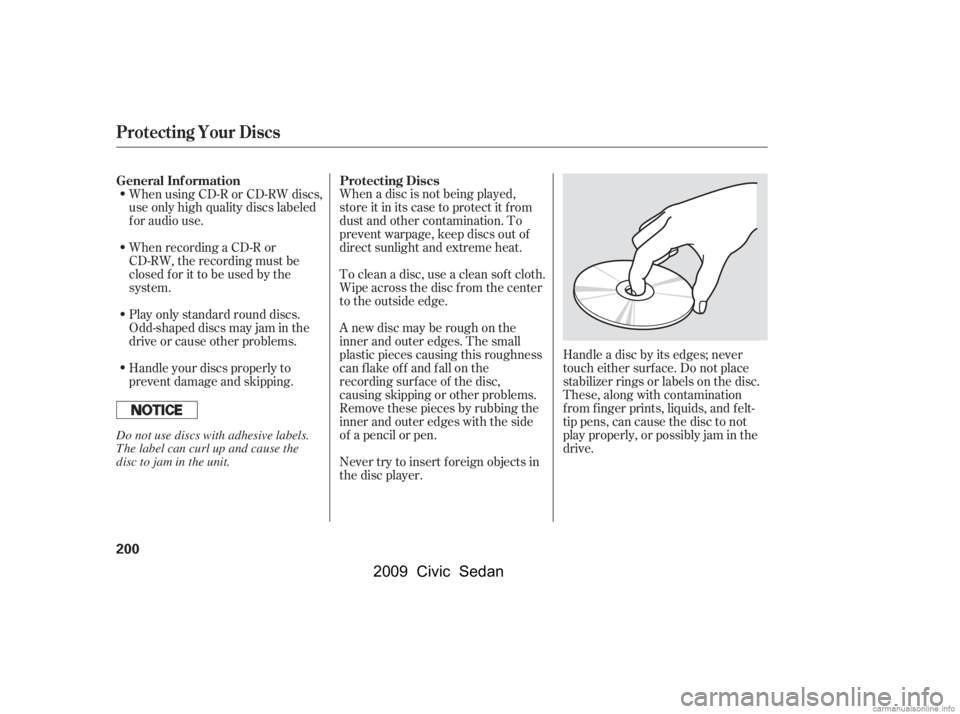 Protecting Your Discs

General Information

• When using CD-R or CD-RW discs, use only high quality discs labeled for audio use.

• When recording a CD-R or CD-RW, the recording must be closed for it to be used by the system.

• Play only standard round discs. Odd-shaped discs may jam in the drive or cause other problems.

• Handle your discs properly to prevent damage and skipping.

NOTICE

Do not use discs with adhesive labels. The label can curl up and cause the disc to jam in the unit.

Protecting Discs

When a disc is not being played, store it in its case to protect it from dust and other contamination. To prevent warpage, keep discs out of direct sunlight and extreme heat.

To clean a disc, use a clean soft cloth. Wipe across the disc from the center to the outside edge.

A new disc may be rough on the inner and outer edges. The small plastic pieces causing this roughness can flake off and fall on the recording surface of the disc, causing skipping or other problems. Remove these pieces by rubbing the inner and outer edges with the side of a pencil or pen.

Never try to insert foreign objects in the disc player.

Handle a disc by its edges; never touch either surface. Do not place stabilizer rings or labels on the disc. These, along with contamination from finger prints, liquids, and felt-tip pens, can cause the disc to not play properly, or possibly jam in the drive.

200

2009 Civic Sedan

carmanualsonline.info